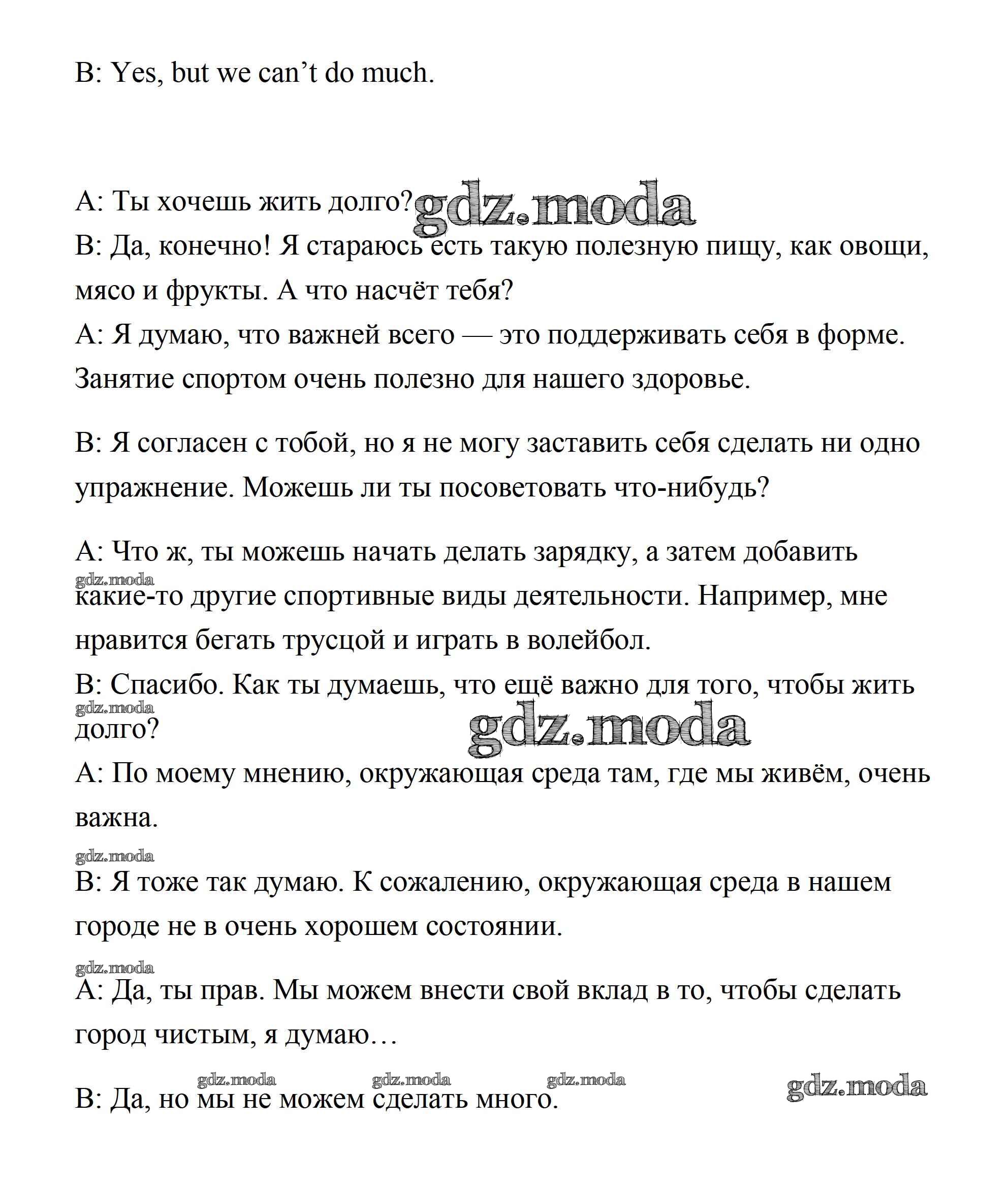 B: Yes, but we can’t do much.

A: Ты хочешь жить долго? gdz.moda
B: Да, конечно! Я стараюсь есть такую полезную пищу, как овощи, мясо и фрукты. А что насчёт тебя?
A: Я думаю, что важней всего — это поддерживать себя в форме. Занятие спортом очень полезно для нашего здоровье.

B: Я согласен с тобой, но я не могу заставить себя сделать ни одно упражнение. Можешь ли ты посоветовать что-нибудь?

A: Что ж, ты можешь начать делать зарядку, а затем добавить gdz.moda какие-то другие спортивные виды деятельности. Например, мне нравится бегать трусцой и играть в волейбол.
B: Спасибо. Как ты думаешь, что ещё важно для того, чтобы жить gdz.moda долго? gdz.moda
A: По моему мнению, окружающая среда там, где мы живём, очень важна.

gdz.moda
B: Я тоже так думаю. К сожалению, окружающая среда в нашем городе не в очень хорошем состоянии.

gdz.moda
A: Да, ты прав. Мы можем внести свой вклад в то, чтобы сделать город чистым, я думаю…

gdz.moda gdz.moda gdz.moda gdz.moda
B: Да, но мы не можем сделать много.